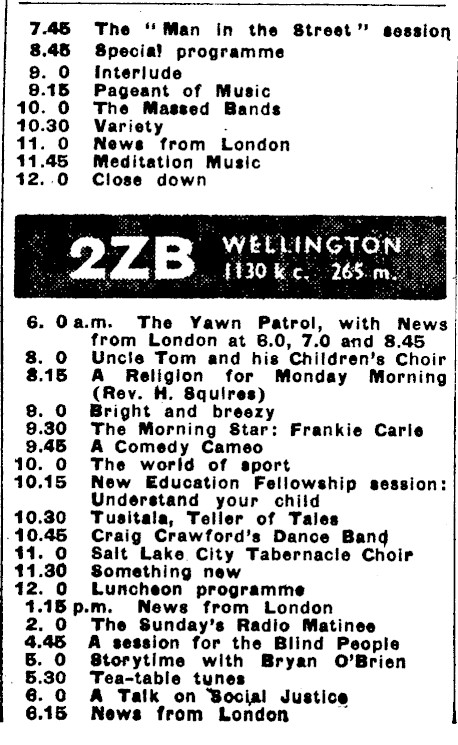 7.45 The "Man in the Street" session
8.45 Special programme
9. 0 Interlude
9.15 Pageant of Music
10. 0 The Massed Bands
10.30 Variety
11. 0 News from London
11.45 Meditation Music
12. 0 Close down

2ZB WELLINGTON
1130 k c. 265 m.

6. 0 a.m. The Yawn Patrol, with News from London at 6.0, 7.0 and 8.45
8. 0 Uncle Tom and his Children's Choir
8.15 A Religion for Monday Morning (Rev. H. Squires)
9. 0 Bright and breezy
9.30 The Morning Star: Frankie Carle
9.45 A Comedy Cameo
10. 0 The world of sport
10.15 New Education Fellowship session: Understand your child
10.30 Tusitala, Teller of Tales
10.45 Craig Crawford's Dance Band
11. 0 Salt Lake City Tabernacle Choir
11.30 Something new
12. 0 Luncheon programme
1.15 p.m. News from London
2. 0 The Sunday's Radio Matinee
4.45 A session for the Blind People
5. 0 Storytime with Bryan O'Brien
5.30 Tea-table tunes
6. 0 A Talk on Social Justice
6.15 News from London